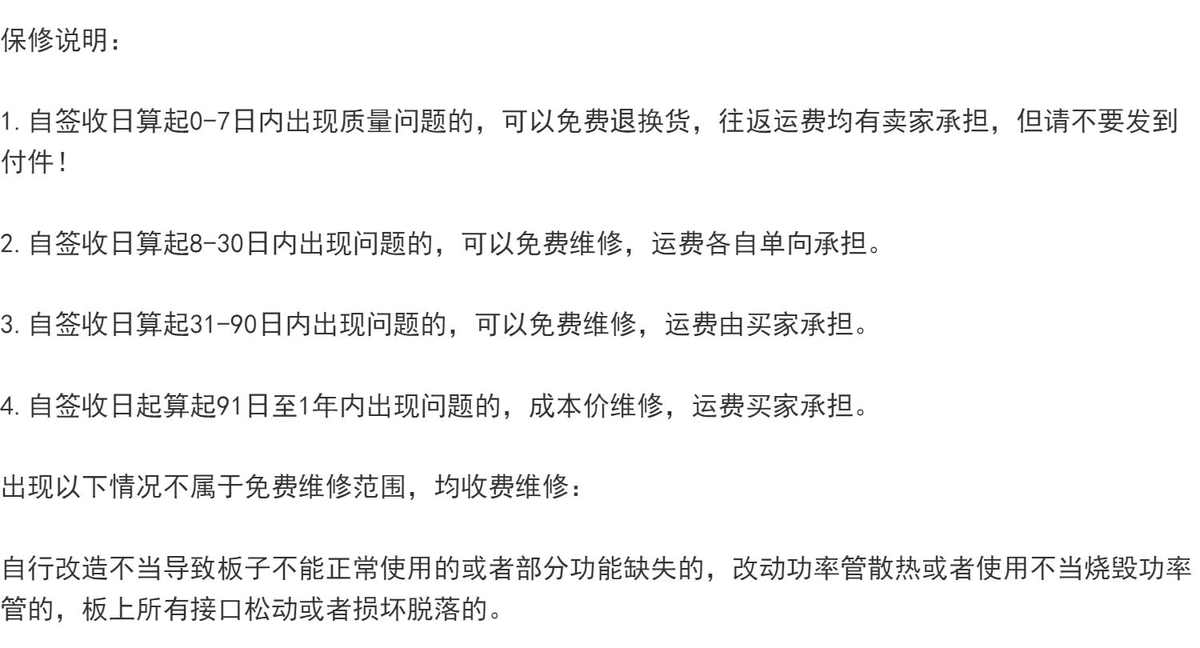 保修说明：

1.自签收日算起0-7日内出现质量问题的，可以免费退换货，往返运费均有卖家承担，但请不要发到付件！

2.自签收日算起8-30日内出现问题的，可以免费维修，运费各自单向承担。

3.自签收日算起31-90日内出现问题的，可以免费维修，运费由买家承担。

4.自签收日起算起91日至1年内出现问题的，成本价维修，运费买家承担。

出现以下情况不属于免费维修范围，均收费维修：

自行改造不当导致板子不能正常使用的或者部分功能缺失的，改动功率管散热或者使用不当烧毁功率管的，板上所有接口松动或者损坏脱落的。